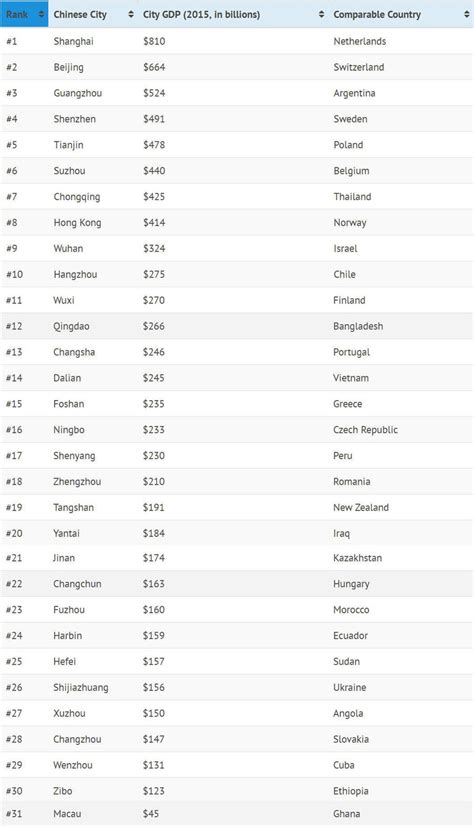 | Rank | Chinese City | City GDP (2015, in billions) | Comparable Country |
|---|---|---|---|
| #1 | Shanghai | $810 | Netherlands |
| #2 | Beijing | $664 | Switzerland |
| #3 | Guangzhou | $524 | Argentina |
| #4 | Shenzhen | $491 | Sweden |
| #5 | Tianjin | $478 | Poland |
| #6 | Suzhou | $440 | Belgium |
| #7 | Chongqing | $425 | Thailand |
| #8 | Hong Kong | $414 | Norway |
| #9 | Wuhan | $324 | Israel |
| #10 | Hangzhou | $275 | Chile |
| #11 | Wuxi | $270 | Finland |
| #12 | Qingdao | $266 | Bangladesh |
| #13 | Changsha | $246 | Portugal |
| #14 | Dalian | $245 | Vietnam |
| #15 | Foshan | $235 | Greece |
| #16 | Ningbo | $233 | Czech Republic |
| #17 | Shenyang | $230 | Peru |
| #18 | Zhengzhou | $210 | Romania |
| #19 | Tangshan | $191 | New Zealand |
| #20 | Yantai | $184 | Iraq |
| #21 | Jinan | $174 | Kazakhstan |
| #22 | Changchun | $163 | Hungary |
| #23 | Fuzhou | $160 | Morocco |
| #24 | Harbin | $159 | Ecuador |
| #25 | Hefei | $157 | Sudan |
| #26 | Shijiazhuang | $156 | Ukraine |
| #27 | Xuzhou | $150 | Angola |
| #28 | Changzhou | $147 | Slovakia |
| #29 | Wenzhou | $131 | Cuba |
| #30 | Zibo | $123 | Ethiopia |
| #31 | Macau | $45 | Ghana |